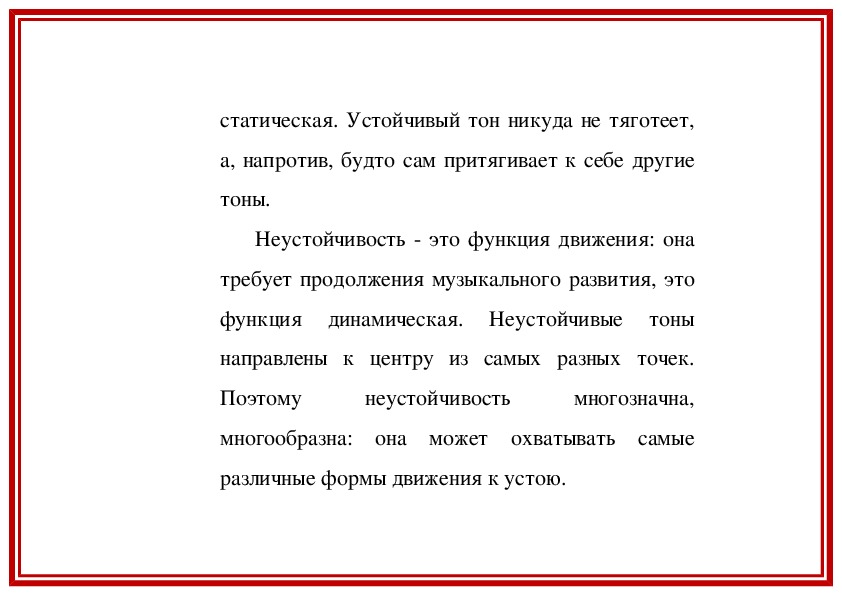 статическая. Устойчивый тон никуда не тяготеет, а, напротив, будто сам притягивает к себе другие тоны.

Неустойчивость - это функция движения: она требует продолжения музыкального развития, это функция динамическая. Неустойчивые тоны направлены к центру из самых разных точек. Поэтому неустойчивость многозначна, многообразна: она может охватывать самые различные формы движения к устою.